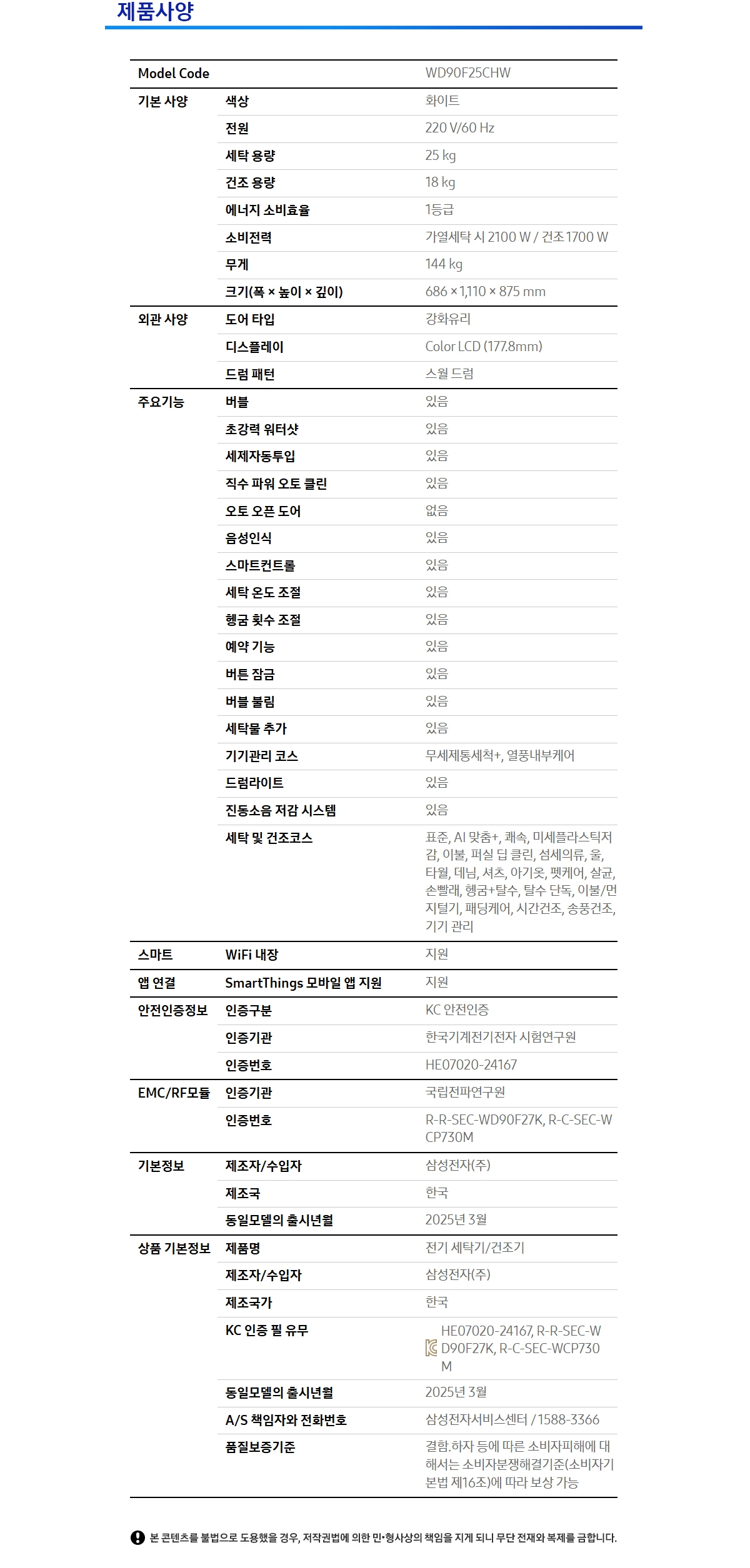 제품사양

| Model Code | | WD90F25CHW |
|---|---|---|
| 기본 사양 | 색상 | 화이트 |
| | 전원 | 220 V/60 Hz |
| | 세탁 용량 | 25 kg |
| | 건조 용량 | 18 kg |
| | 에너지 소비효율 | 1등급 |
| | 소비전력 | 가열세탁 시 2100 W / 건조 1700 W |
| | 무게 | 144 kg |
| | 크기(폭 × 높이 × 깊이) | 686 × 1,110 × 875 mm |
| 외관 사양 | 도어 타입 | 강화유리 |
| | 디스플레이 | Color LCD (177.8mm) |
| | 드럼 패턴 | 스월 드럼 |
| 주요기능 | 버블 | 있음 |
| | 초강력 워터샷 | 있음 |
| | 세제자동투입 | 있음 |
| | 직수 파워 오토 클린 | 있음 |
| | 오토 오픈 도어 | 없음 |
| | 음성인식 | 있음 |
| | 스마트컨트롤 | 있음 |
| | 세탁 온도 조절 | 있음 |
| | 헹굼 횟수 조절 | 있음 |
| | 예약 기능 | 있음 |
| | 버튼 잠금 | 있음 |
| | 버블 불림 | 있음 |
| | 세탁물 추가 | 있음 |
| | 기기관리 코스 | 무세제통세척+, 열풍내부케어 |
| | 드럼라이트 | 있음 |
| | 진동소음 저감 시스템 | 있음 |
| | 세탁 및 건조코스 | 표준, AI 맞춤+, 쾌속, 미세플라스틱저감, 이불, 퍼실 딥 클린, 섬세의류, 울, 타월, 데님, 셔츠, 아기옷, 펫케어, 살균, 손빨래, 헹굼+탈수, 탈수 단독, 이불/먼지털기, 패딩케어, 시간건조, 송풍건조, 기기 관리 |
| 스마트 | WiFi 내장 | 지원 |
| 앱 연결 | SmartThings 모바일 앱 지원 | 지원 |
| 안전인증정보 | 인증구분 | KC 안전인증 |
| | 인증기관 | 한국기계전기전자 시험연구원 |
| | 인증번호 | HE07020-24167 |
| EMC/RF모듈 | 인증기관 | 국립전파연구원 |
| | 인증번호 | R-R-SEC-WD90F27K, R-C-SEC-WCP730M |
| 기본정보 | 제조자/수입자 | 삼성전자(주) |
| | 제조국 | 한국 |
| | 동일모델의 출시년월 | 2025년 3월 |
| 상품 기본정보 | 제품명 | 전기 세탁기/건조기 |
| | 제조자/수입자 | 삼성전자(주) |
| | 제조국가 | 한국 |
| | KC 인증 필 유무 | HE07020-24167, R-R-SEC-WD90F27K, R-C-SEC-WCP730M |
| | 동일모델의 출시년월 | 2025년 3월 |
| | A/S 책임자와 전화번호 | 삼성전자서비스센터 / 1588-3366 |
| | 품질보증기준 | 결함.하자 등에 따른 소비자피해에 대해서는 소비자분쟁해결기준(소비자기본법 제16조)에 따라 보상 가능 |

본 콘텐츠를 불법으로 도용했을 경우, 저작권법에 의한 민·형사상의 책임을 지게 되니 무단 전재와 복제를 금합니다.